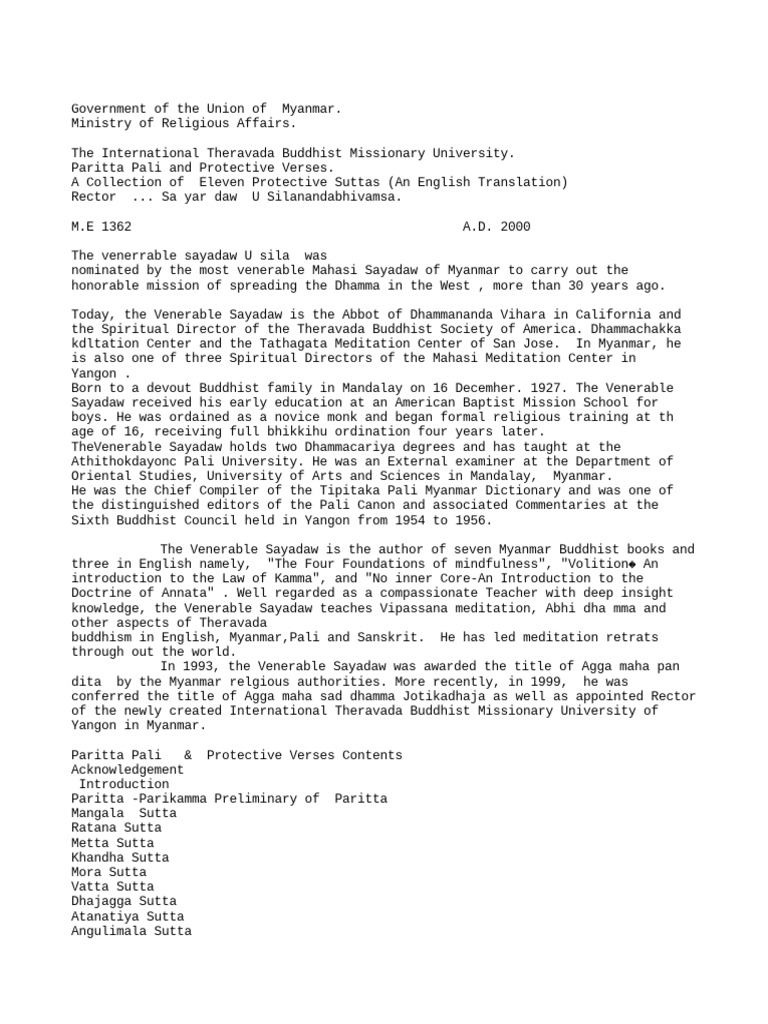 Government of the Union of Myanmar.
Ministry of Religious Affairs.

The International Theravada Buddhist Missionary University.
Paritta Pali and Protective Verses.
A Collection of Eleven Protective Suttas (An English Translation)
Rector ... Sa yar daw U Silanandabhivamsa.

M.E 1362 A.D. 2000

The venerrable sayadaw U sila was nominated by the most venerable Mahasi Sayadaw of Myanmar to carry out the honorable mission of spreading the Dhamma in the West , more than 30 years ago.

Today, the Venerable Sayadaw is the Abbot of Dhammananda Vihara in California and the Spiritual Director of the Theravada Buddhist Society of America. Dhammachakka kdltation Center and the Tathagata Meditation Center of San Jose. In Myanmar, he is also one of three Spiritual Directors of the Mahasi Meditation Center in Yangon .
Born to a devout Buddhist family in Mandalay on 16 Decemher. 1927. The Venerable Sayadaw received his early education at an American Baptist Mission School for boys. He was ordained as a novice monk and began formal religious training at th age of 16, receiving full bhikkihu ordination four years later.
TheVenerable Sayadaw holds two Dhammacariya degrees and has taught at the Athithokdayonc Pali University. He was an External examiner at the Department of Oriental Studies, University of Arts and Sciences in Mandalay, Myanmar.
He was the Chief Compiler of the Tipitaka Pali Myanmar Dictionary and was one of the distinguished editors of the Pali Canon and associated Commentaries at the Sixth Buddhist Council held in Yangon from 1954 to 1956.

The Venerable Sayadaw is the author of seven Myanmar Buddhist books and three in English namely, "The Four Foundations of mindfulness", "Volition◆ An introduction to the Law of Kamma", and "No inner Core-An Introduction to the Doctrine of Annata" . Well regarded as a compassionate Teacher with deep insight knowledge, the Venerable Sayadaw teaches Vipassana meditation, Abhi dha mma and other aspects of Theravada buddhism in English, Myanmar,Pali and Sanskrit. He has led meditation retrats through out the world.

In 1993, the Venerable Sayadaw was awarded the title of Agga maha pan dita by the Myanmar relgious authorities. More recently, in 1999, he was conferred the title of Agga maha sad dhamma Jotikadhaja as well as appointed Rector of the newly created International Theravada Buddhist Missionary University of Yangon in Myanmar.

Paritta Pali & Protective Verses Contents
Acknowledgement
Introduction
Paritta -Parikamma Preliminary of Paritta
Mangala Sutta
Ratana Sutta
Metta Sutta
Khandha Sutta
Mora Sutta
Vatta Sutta
Dhajagga Sutta
Atanatiya Sutta
Angulimala Sutta